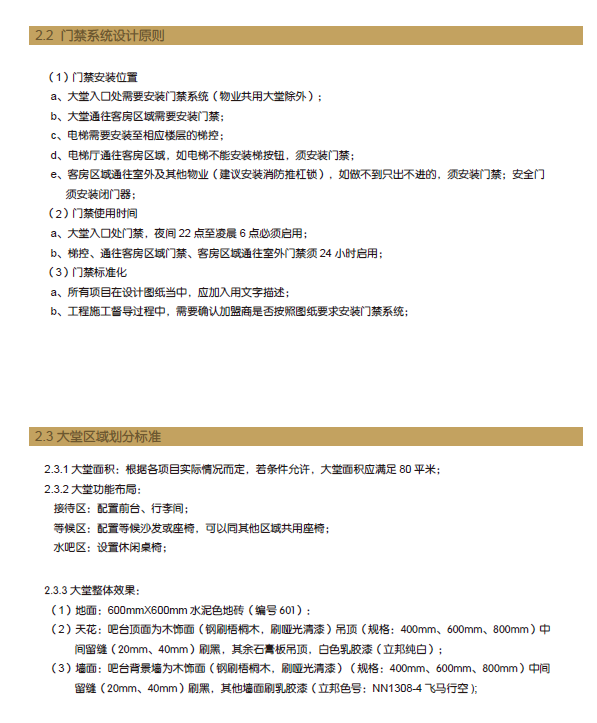 2.2 门禁系统设计原则

（1）门禁安装位置
a、大堂入口处需要安装门禁系统（物业共用大堂除外）；
b、大堂通往客房区域需要安装门禁；
c、电梯需要安装至相应楼层的梯控；
d、电梯厅通往客房区域，如电梯不能安装梯按钮，须安装门禁；
e、客房区域通往室外及其他物业（建议安装消防推杠锁），如做不到只出不进的，须安装门禁；安全门须安装闭门器；
（2）门禁使用时间
a、大堂入口处门禁，夜间 22 点至凌晨 6 点必须启用；
b、梯控、通往客房区域门禁、客房区域通往室外门禁须 24 小时启用；
（3）门禁标准化
a、所有项目在设计图纸当中，应加入用文字描述；
b、工程施工督导过程中，需要确认加盟商是否按照图纸要求安装门禁系统；

2.3 大堂区域划分标准

2.3.1 大堂面积：根据各项目实际情况而定，若条件允许，大堂面积应满足 80 平米；
2.3.2 大堂功能布局：
接待区：配置前台、行李间；
等候区：配置等候沙发或座椅，可以同其他区域共用座椅；
水吧区：设置休闲桌椅；

2.3.3 大堂整体效果：
（1）地面：600mmX600mm 水泥色地砖（编号 601）；
（2）天花：吧台顶面为木饰面（钢刷梧桐木，刷哑光清漆）吊顶（规格：400mm、600mm、800mm）中间留缝（20mm、40mm）刷黑，其余石膏板吊顶，白色乳胶漆（立邦纯白）；
（3）墙面：吧台背景墙为木饰面（钢刷梧桐木，刷哑光清漆）（规格：400mm、600mm、800mm）中间留缝（20mm、40mm）刷黑，其他墙面刷乳胶漆（立邦色号：NN1308-4 飞马行空）;